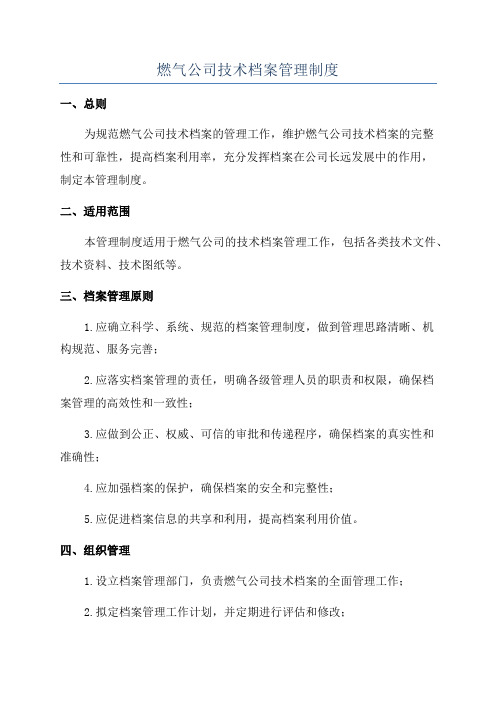 燃气公司技术档案管理制度

一、总则

为规范燃气公司技术档案的管理工作，维护燃气公司技术档案的完整性和可靠性，提高档案利用率，充分发挥档案在公司长远发展中的作用，制定本管理制度。

二、适用范围

本管理制度适用于燃气公司的技术档案管理工作，包括各类技术文件、技术资料、技术图纸等。

三、档案管理原则

1.应确立科学、系统、规范的档案管理制度，做到管理思路清晰、机构规范、服务完善；

2.应落实档案管理的责任，明确各级管理人员的职责和权限，确保档案管理的高效性和一致性；

3.应做到公正、权威、可信的审批和传递程序，确保档案的真实性和准确性；

4.应加强档案的保护，确保档案的安全和完整性；

5.应促进档案信息的共享和利用，提高档案利用价值。

四、组织管理

1.设立档案管理部门，负责燃气公司技术档案的全面管理工作；

2.拟定档案管理工作计划，并定期进行评估和修改；